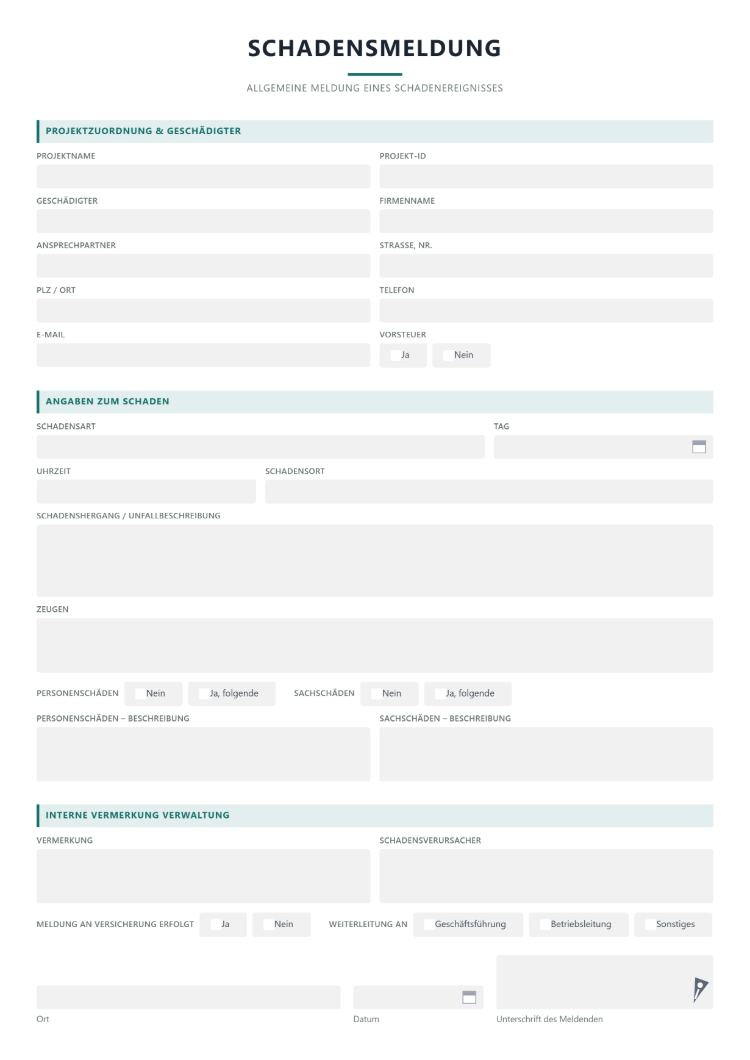 SCHADENSMELDUNG

ALLGEMEINE MELDUNG EINES SCHADENEREIGNISSES

PROJEKTZUORDNUNG & GESCHÄDIGTER

PROJEKTNAME

PROJEKT-ID

GESCHÄDIGTER

FIRMENNAME

ANSPRECHPARTNER

STRASSE, NR.

PLZ / ORT

TELEFON

E-MAIL

VORSTEUER
☐ Ja ☐ Nein

ANGABEN ZUM SCHADEN

SCHADENSART

TAG

UHRZEIT

SCHADENSORT

SCHADENSHERGANG / UNFALLBESCHREIBUNG

ZEUGEN

PERSONENSCHÄDEN ☐ Nein ☐ Ja, folgende SACHSCHÄDEN ☐ Nein ☐ Ja, folgende

PERSONENSCHÄDEN – BESCHREIBUNG

SACHSCHÄDEN – BESCHREIBUNG

INTERNE VERMERKUNG VERWALTUNG

VERMERKUNG

SCHADENSVERURSACHER

MELDUNG AN VERSICHERUNG ERFOLGT ☐ Ja ☐ Nein WEITERLEITUNG AN ☐ Geschäftsführung ☐ Betriebsleitung ☐ Sonstiges

Ort

Datum

Unterschrift des Meldenden